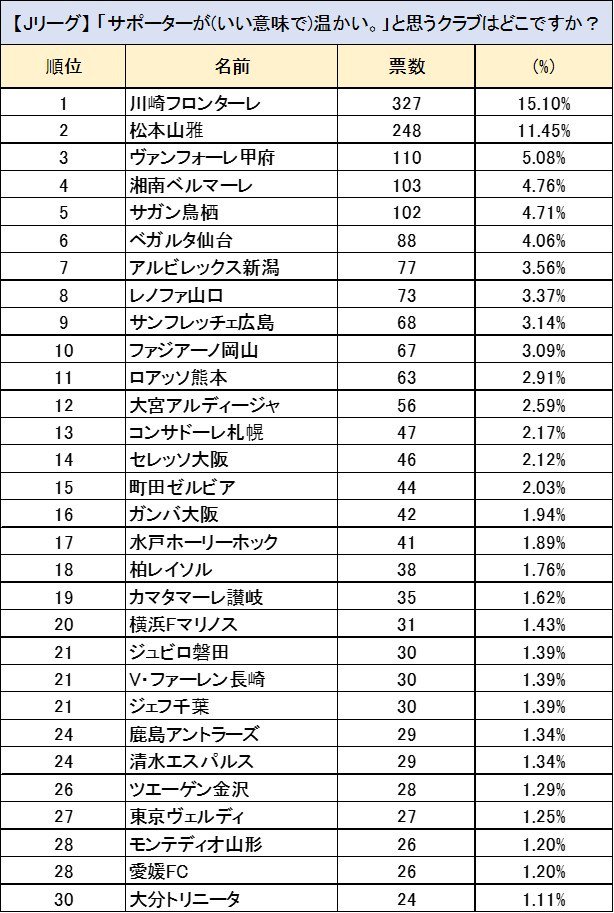 【Jリーグ】「サポーターが(いい意味で)温かい。」と思うクラブはどこですか？

| 順位 | 名前 | 票数 | (%) |
|---|---|---|---|
| 1 | 川崎フロンターレ | 327 | 15.10% |
| 2 | 松本山雅 | 248 | 11.45% |
| 3 | ヴァンフォーレ甲府 | 110 | 5.08% |
| 4 | 湘南ベルマーレ | 103 | 4.76% |
| 5 | サガン鳥栖 | 102 | 4.71% |
| 6 | ベガルタ仙台 | 88 | 4.06% |
| 7 | アルビレックス新潟 | 77 | 3.56% |
| 8 | レノファ山口 | 73 | 3.37% |
| 9 | サンフレッチェ広島 | 68 | 3.14% |
| 10 | ファジアーノ岡山 | 67 | 3.09% |
| 11 | ロアッソ熊本 | 63 | 2.91% |
| 12 | 大宮アルディージャ | 56 | 2.59% |
| 13 | コンサドーレ札幌 | 47 | 2.17% |
| 14 | セレッソ大阪 | 46 | 2.12% |
| 15 | 町田ゼルビア | 44 | 2.03% |
| 16 | ガンバ大阪 | 42 | 1.94% |
| 17 | 水戸ホーリーホック | 41 | 1.89% |
| 18 | 柏レイソル | 38 | 1.76% |
| 19 | カマタマーレ讃岐 | 35 | 1.62% |
| 20 | 横浜Fマリノス | 31 | 1.43% |
| 21 | ジュビロ磐田 | 30 | 1.39% |
| 21 | V・ファーレン長崎 | 30 | 1.39% |
| 21 | ジェフ千葉 | 30 | 1.39% |
| 24 | 鹿島アントラーズ | 29 | 1.34% |
| 24 | 清水エスパルス | 29 | 1.34% |
| 26 | ツエーゲン金沢 | 28 | 1.29% |
| 27 | 東京ヴェルディ | 27 | 1.25% |
| 28 | モンテディオ山形 | 26 | 1.20% |
| 28 | 愛媛FC | 26 | 1.20% |
| 30 | 大分トリニータ | 24 | 1.11% |